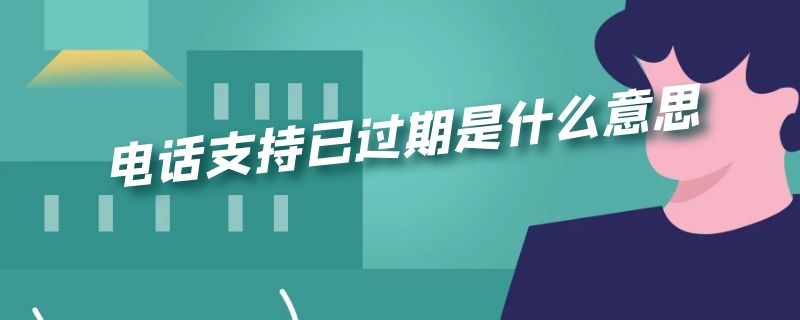 电话支持已过期是什么意思